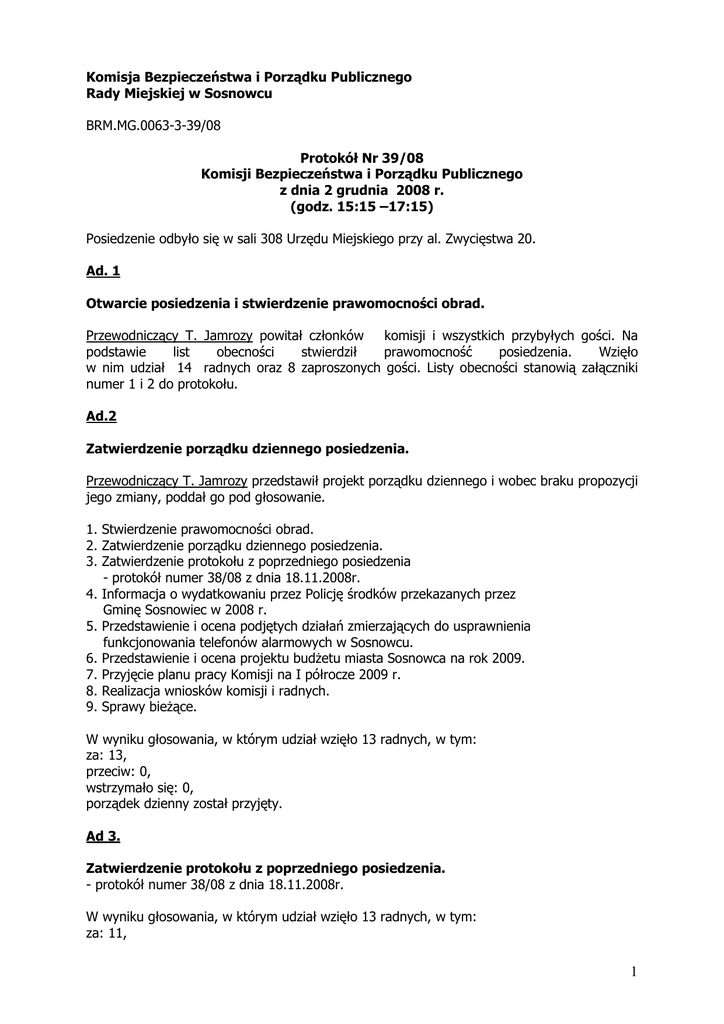 Komisja Bezpieczeństwa i Porządku Publicznego
Rady Miejskiej w Sosnowcu

BRM.MG.0063-3-39/08

Protokół Nr 39/08
Komisji Bezpieczeństwa i Porządku Publicznego
z dnia 2 grudnia 2008 r.
(godz. 15:15 –17:15)

Posiedzenie odbyło się w sali 308 Urzędu Miejskiego przy al. Zwycięstwa 20.

Ad. 1

Otwarcie posiedzenia i stwierdzenie prawomocności obrad.

Przewodniczący T. Jamrozy powitał członków komisji i wszystkich przybyłych gości. Na podstawie list obecności stwierdził prawomocność posiedzenia. Wzięło w nim udział 14 radnych oraz 8 zaproszonych gości. Listy obecności stanowią załączniki numer 1 i 2 do protokołu.

Ad.2

Zatwierdzenie porządku dziennego posiedzenia.

Przewodniczący T. Jamrozy przedstawił projekt porządku dziennego i wobec braku propozycji jego zmiany, poddał go pod głosowanie.

1. Stwierdzenie prawomocności obrad.
2. Zatwierdzenie porządku dziennego posiedzenia.
3. Zatwierdzenie protokołu z poprzedniego posiedzenia
- protokół numer 38/08 z dnia 18.11.2008r.
4. Informacja o wydatkowaniu przez Policję środków przekazanych przez Gminę Sosnowiec w 2008 r.
5. Przedstawienie i ocena podjętych działań zmierzających do usprawnienia funkcjonowania telefonów alarmowych w Sosnowcu.
6. Przedstawienie i ocena projektu budżetu miasta Sosnowca na rok 2009.
7. Przyjęcie planu pracy Komisji na I półrocze 2009 r.
8. Realizacja wniosków komisji i radnych.
9. Sprawy bieżące.

W wyniku głosowania, w którym udział wzięło 13 radnych, w tym:
za: 13,
przeciw: 0,
wstrzymało się: 0,
porządek dzienny został przyjęty.

Ad 3.

Zatwierdzenie protokołu z poprzedniego posiedzenia.
- protokół numer 38/08 z dnia 18.11.2008r.

W wyniku głosowania, w którym udział wzięło 13 radnych, w tym:
za: 11,

1